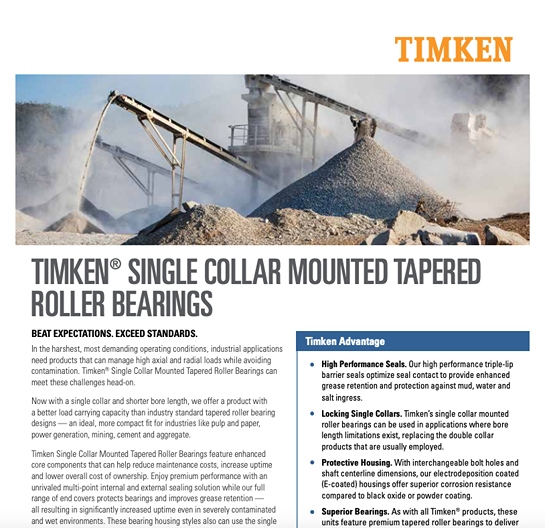 TIMKEN

TIMKEN® SINGLE COLLAR MOUNTED TAPERED ROLLER BEARINGS

BEAT EXPECTATIONS. EXCEED STANDARDS.

In the harshest, most demanding operating conditions, industrial applications need products that can manage high axial and radial loads while avoiding contamination. Timken® Single Collar Mounted Tapered Roller Bearings can meet these challenges head-on.

Now with a single collar and shorter bore length, we offer a product with a better load carrying capacity than industry standard tapered roller bearing designs — an ideal, more compact fit for industries like pulp and paper, power generation, mining, cement and aggregate.

Timken Single Collar Mounted Tapered Roller Bearings feature enhanced core components that can help reduce maintenance costs, increase uptime and lower overall cost of ownership. Enjoy premium performance with an unrivaled multi-point internal and external sealing solution while our full range of end covers protects bearings and improves grease retention — all resulting in significantly increased uptime even in severely contaminated and wet environments. These bearing housing styles also can use the single

Timken Advantage

• High Performance Seals. Our high performance triple-lip barrier seals optimize seal contact to provide enhanced grease retention and protection against mud, water and salt ingress.

• Locking Single Collars. Timken's single collar mounted roller bearings can be used in applications where bore length limitations exist, replacing the double collar products that are usually employed.

• Protective Housing. With interchangeable bolt holes and shaft centerline dimensions, our electrodeposition coated (E-coated) housings offer superior corrosion resistance compared to black oxide or powder coating.

• Superior Bearings. As with all Timken® products, these units feature premium tapered roller bearings to deliver